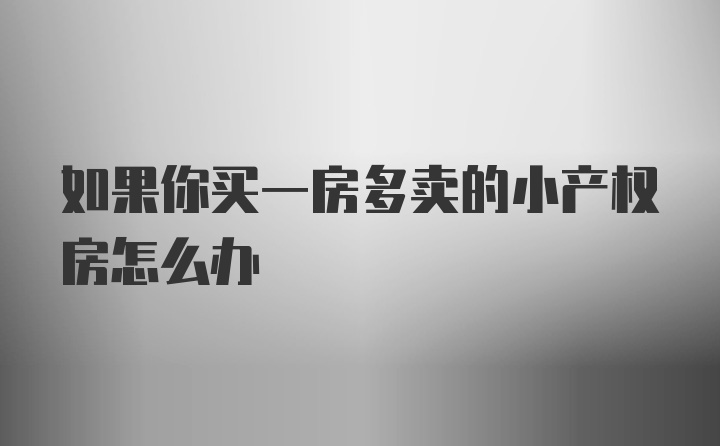 如果你买一房多卖的小产权房怎么办